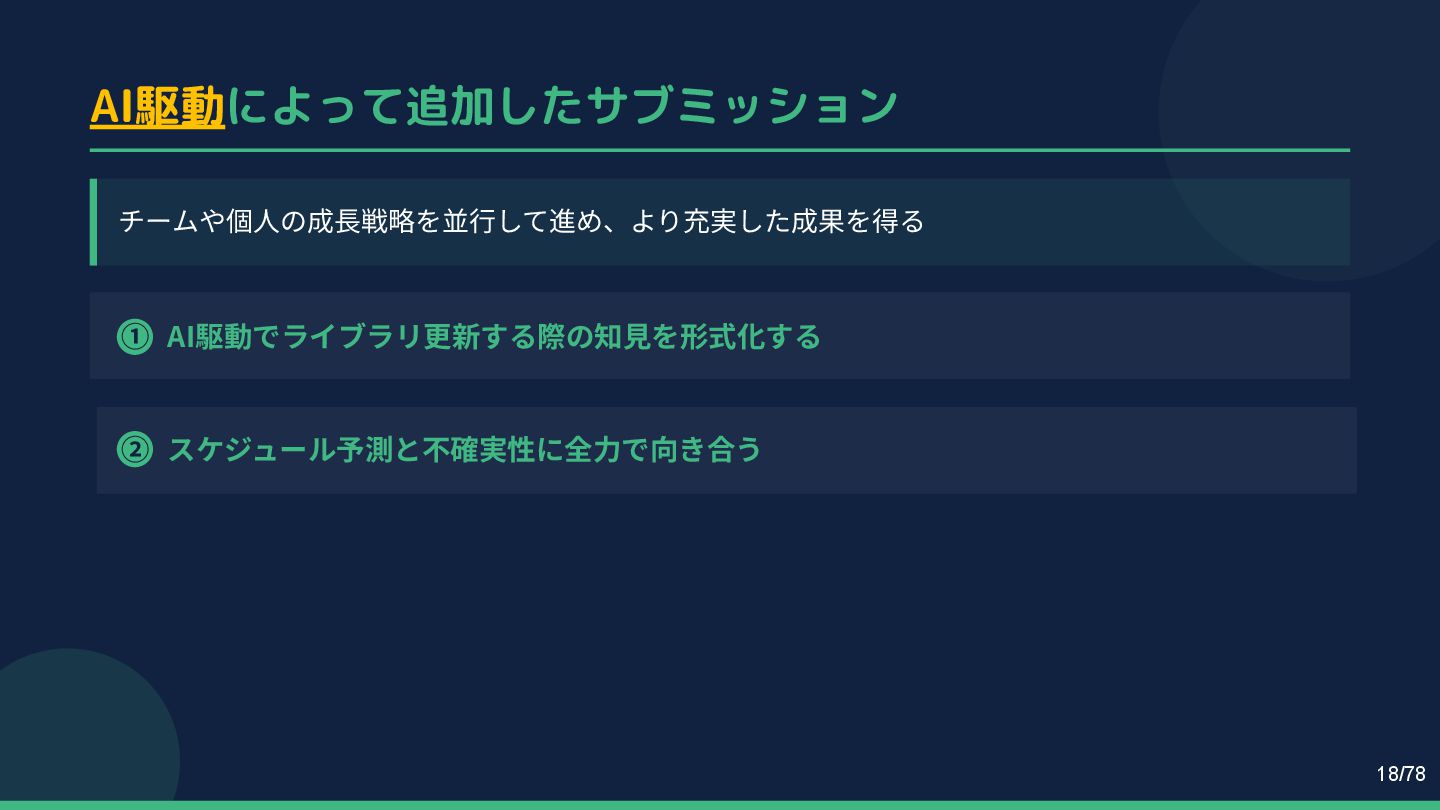 AI駆動によって追加したサブミッション

チームや個人の成長戦略を並行して進め、より充実した成果を得る

① AI駆動でライブラリ更新する際の知見を形式化する

② スケジュール予測と不確実性に全力で向き合う

18/78